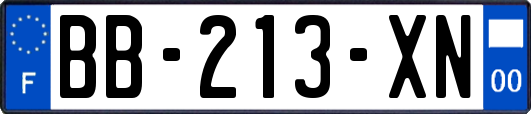 F

BB-213-XN

00